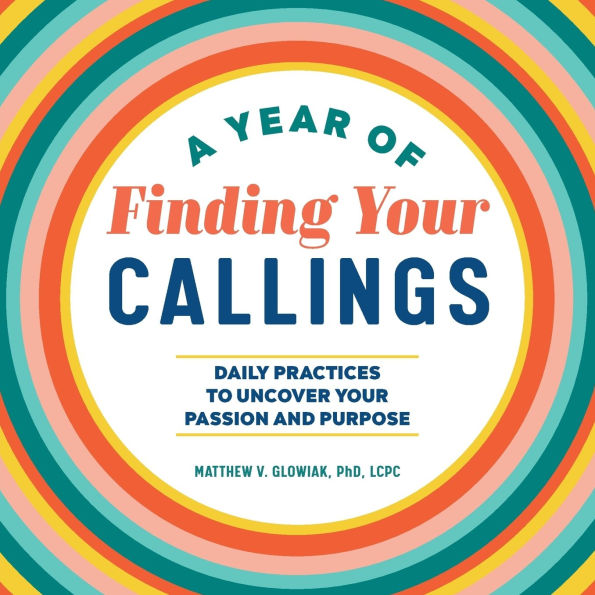 A YEAR OF
Finding Your
CALLINGS

DAILY PRACTICES TO UNCOVER YOUR PASSION AND PURPOSE

MATTHEW V. GLOWIAK, PhD, LCPC